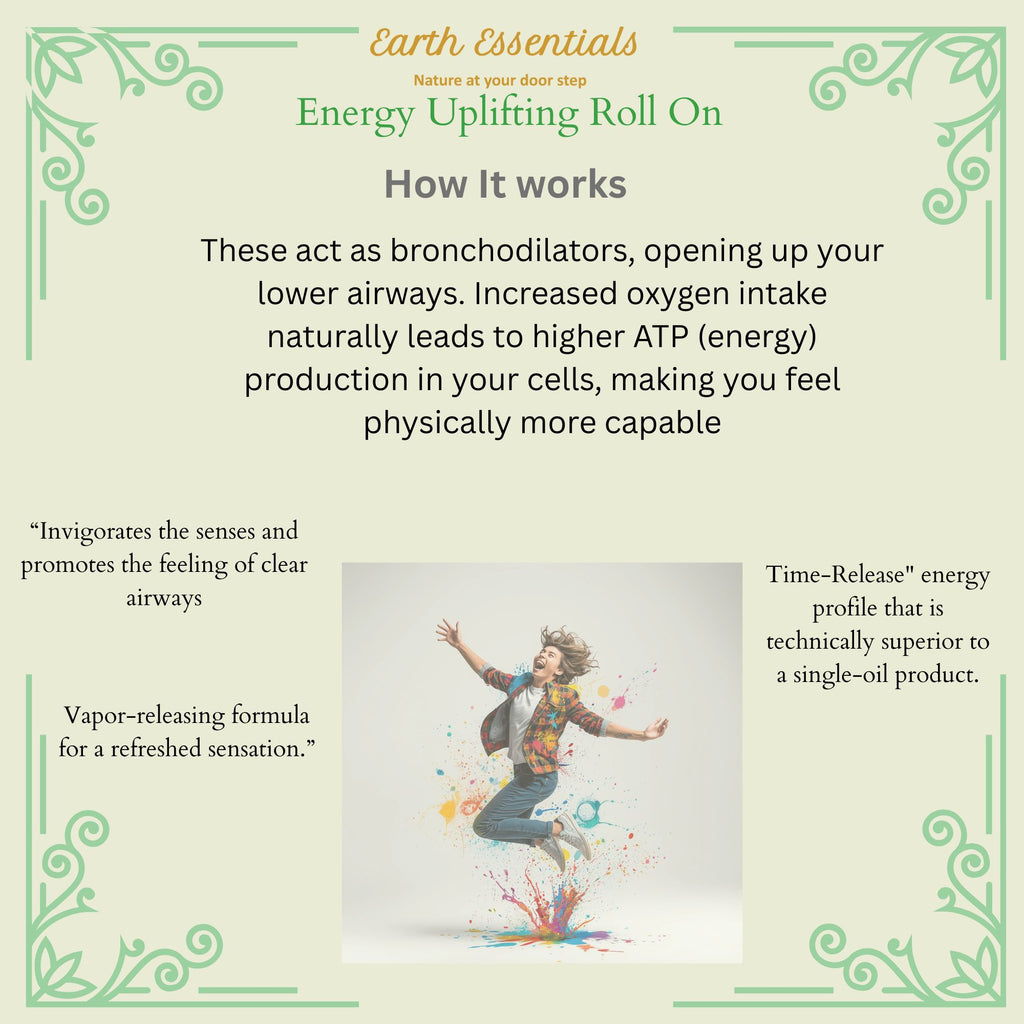 Earth Essentials

Nature at your door step

Energy Uplifting Roll On

How It works

These act as bronchodilators, opening up your lower airways. Increased oxygen intake naturally leads to higher ATP (energy) production in your cells, making you feel physically more capable

"Invigorates the senses and promotes the feeling of clear airways

Vapor-releasing formula for a refreshed sensation."

Time-Release" energy profile that is technically superior to a single-oil product.